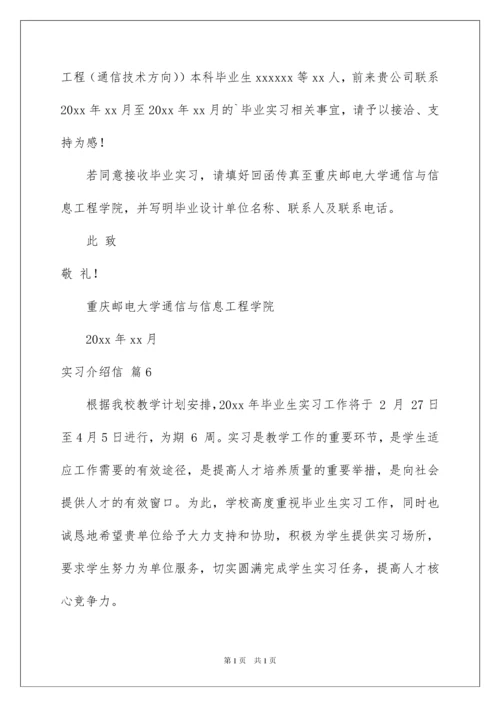 工程（通信技术方向））本科毕业生 xxxxxx 等 xx 人，前来贵公司联系 20xx 年 xx 月至 20xx 年 xx 月的`毕业实习相关事宜，请予以接洽、支持为感！

若同意接收毕业实习，请填好回函传真至重庆邮电大学通信与信息工程学院，并写明毕业设计单位名称、联系人及联系电话。

此 致

敬 礼！

重庆邮电大学通信与信息工程学院

20xx 年 xx 月

实习介绍信 篇 6

根据我校教学计划安排，20xx 年毕业生实习工作将于 2 月 27 日至 4 月 5 日进行，为期 6 周。实习是教学工作的重要环节，是学生适应工作需要的有效途径，是提高人才培养质量的重要举措，是向社会提供人才的有效窗口。为此，学校高度重视毕业生实习工作，同时也诚恳地希望贵单位给予大力支持和协助，积极为学生提供实习场所，要求学生努力为单位服务，切实圆满完成学生实习任务，提高人才核心竞争力。

第 1 页 共 1 页